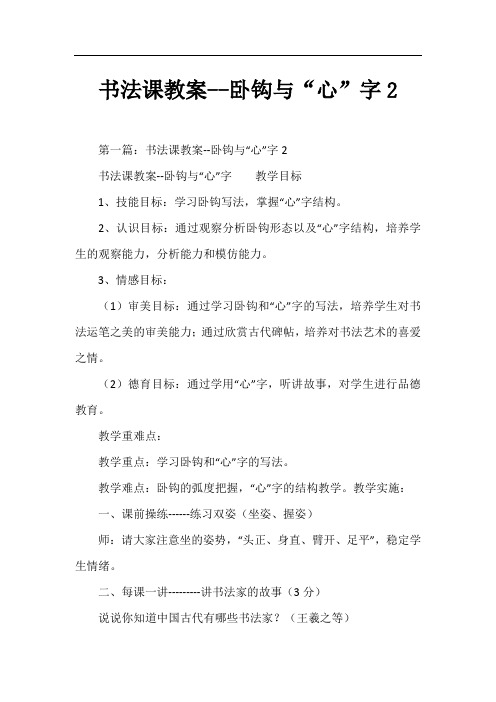 书法课教案--卧钩与“心”字 2

第一篇：书法课教案--卧钩与“心”字 2

书法课教案--卧钩与“心”字　　教学目标

1、技能目标：学习卧钩写法，掌握“心”字结构。

2、认识目标：通过观察分析卧钩形态以及“心”字结构，培养学生的观察能力，分析能力和模仿能力。

3、情感目标：

（1）审美目标：通过学习卧钩和“心”字的写法，培养学生对书法运笔之美的审美能力；通过欣赏古代碑帖，培养对书法艺术的喜爱之情。

（2）德育目标：通过学用“心”字，听讲故事，对学生进行品德教育。

教学重难点：

教学重点：学习卧钩和“心”字的写法。

教学难点：卧钩的弧度把握，“心”字的结构教学。教学实施：

一、课前操练------练习双姿（坐姿、握姿）

师：请大家注意坐的姿势，“头正、身直、臂开、足平”，稳定学生情绪。

二、每课一讲---------讲书法家的故事（3 分）

说说你知道中国古代有哪些书法家？（王羲之等）